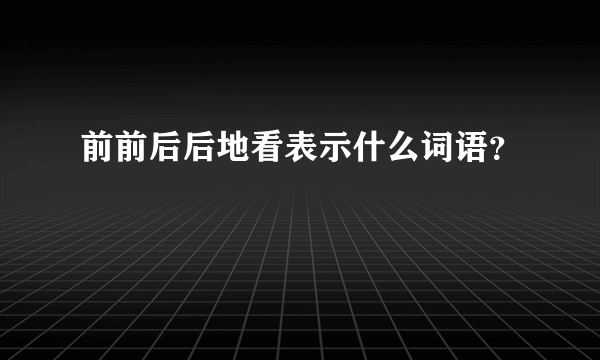 前前后后地看表示什么词语?